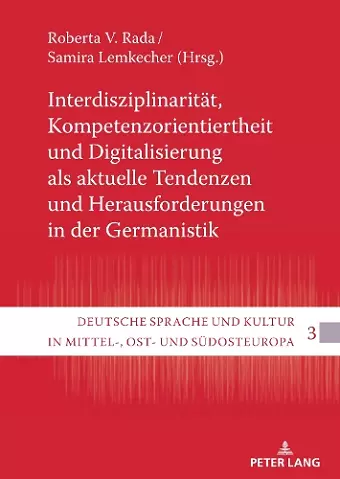 Roberta V. Rada /
Samira Lemkecher (Hrsg.)

Interdisziplinarität, Kompetenzorientiertheit und Digitalisierung als aktuelle Tendenzen und Herausforderungen in der Germanistik

DEUTSCHE SPRACHE UND KULTUR IN MITTEL-, OST- UND SÜDOSTEUROPA

3

PETER LANG